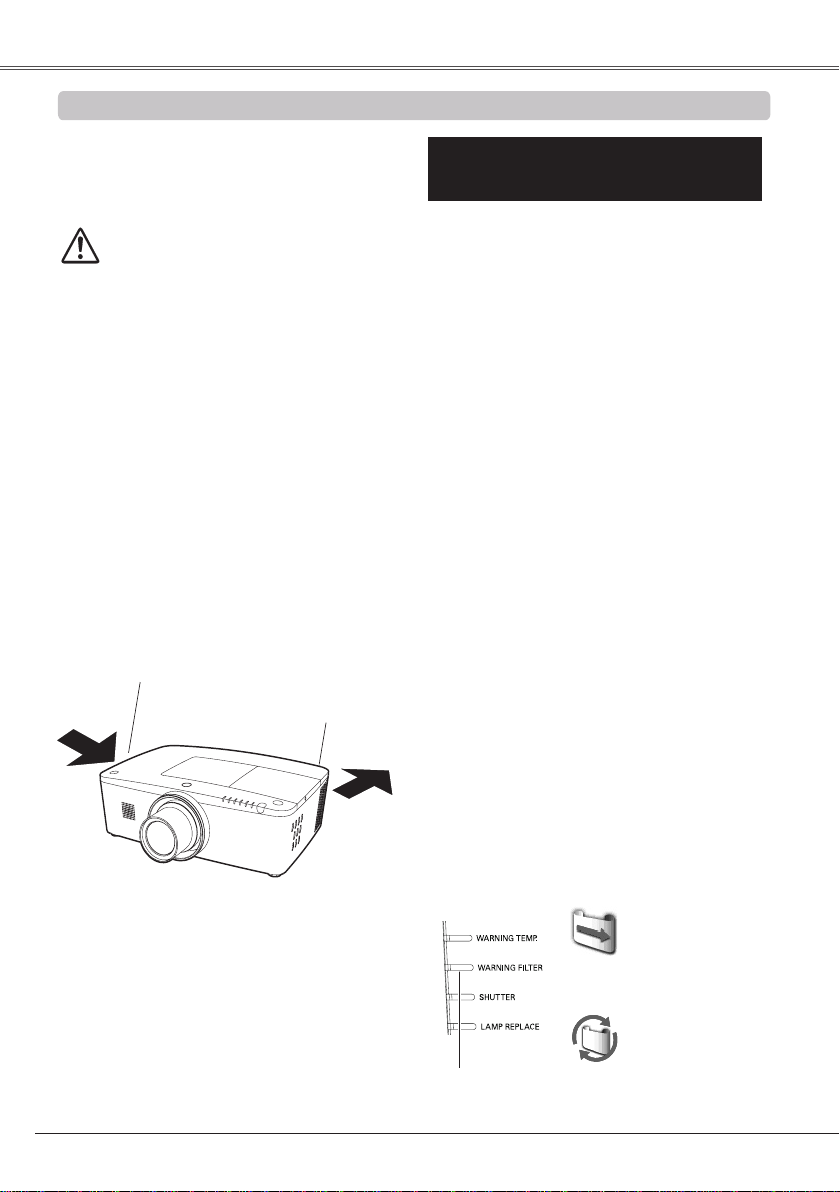 WARNING TEMP.
WARNING FILTER
SHUTTER
LAMP REPLACE